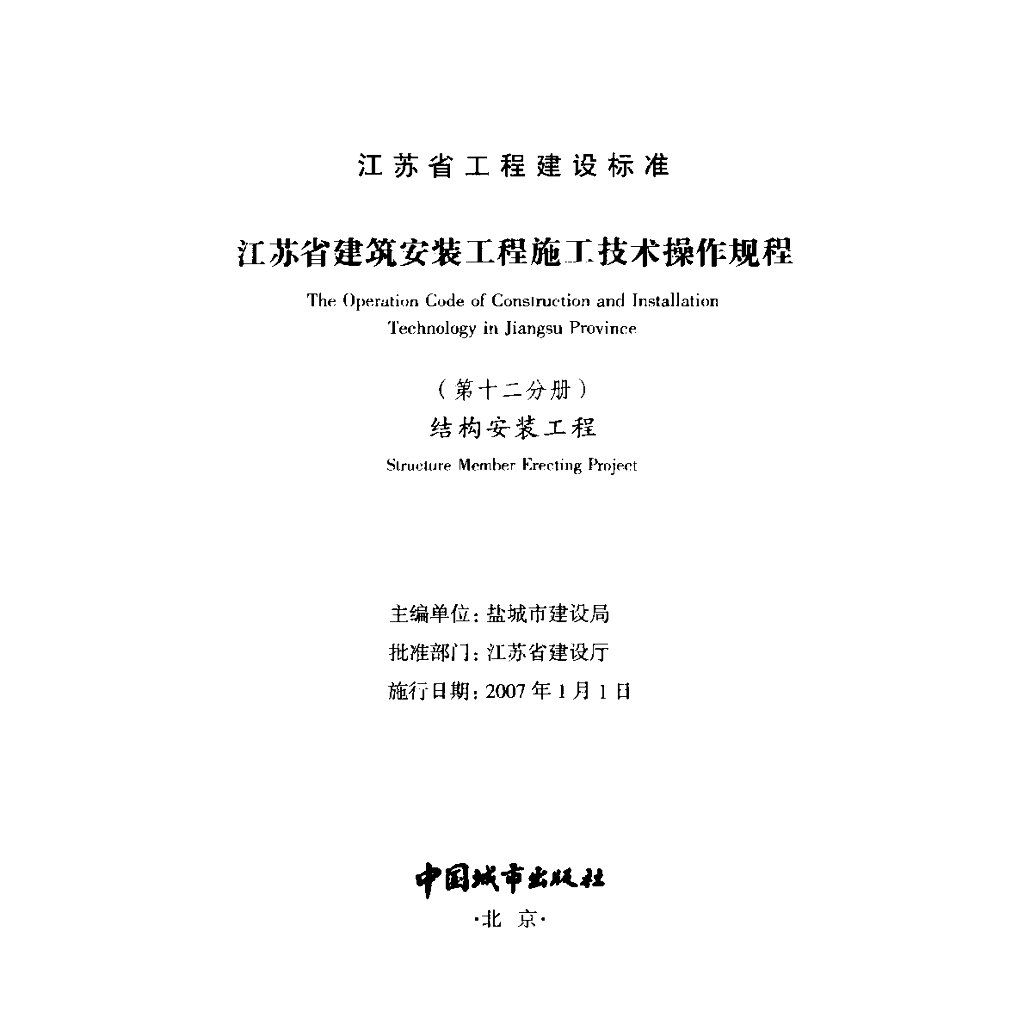 江苏省工程建设标准

江苏省建筑安装工程施工技术操作规程

The Operation Code of Construction and Installation Technology in Jiangsu Province

（第十二分册）

结构安装工程

Structure Member Erecting Project

主编单位：盐城市建设局

批准部门：江苏省建设厅

施行日期：2007年1月1日

中国城市出版社

·北 京·